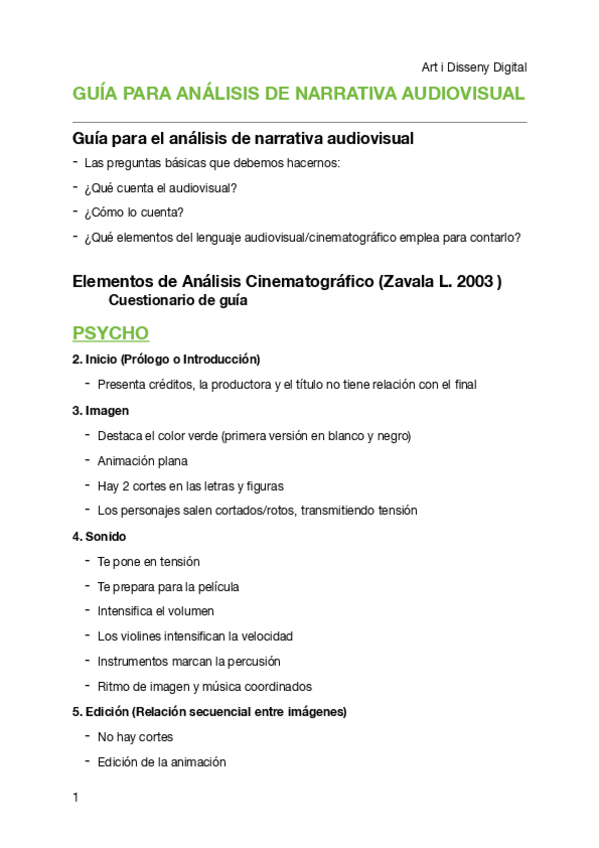 Art i Disseny Digital

GUÍA PARA ANÁLISIS DE NARRATIVA AUDIOVISUAL

Guía para el análisis de narrativa audiovisual

- Las preguntas básicas que debemos hacernos:
- ¿Qué cuenta el audiovisual?
- ¿Cómo lo cuenta?
- ¿Qué elementos del lenguaje audiovisual/cinematográfico emplea para contarlo?

Elementos de Análisis Cinematográfico (Zavala L. 2003 )
Cuestionario de guía

PSYCHO

2. Inicio (Prólogo o Introducción)

- Presenta créditos, la productora y el título no tiene relación con el final

3. Imagen

- Destaca el color verde (primera versión en blanco y negro)
- Animación plana
- Hay 2 cortes en las letras y figuras
- Los personajes salen cortados/rotos, transmitiendo tensión

4. Sonido

- Te pone en tensión
- Te prepara para la película
- Intensifica el volumen
- Los violines intensifican la velocidad
- Instrumentos marcan la percusión
- Ritmo de imagen y música coordinados

5. Edición (Relación secuencial entre imágenes)

- No hay cortes
- Edición de la animación

1